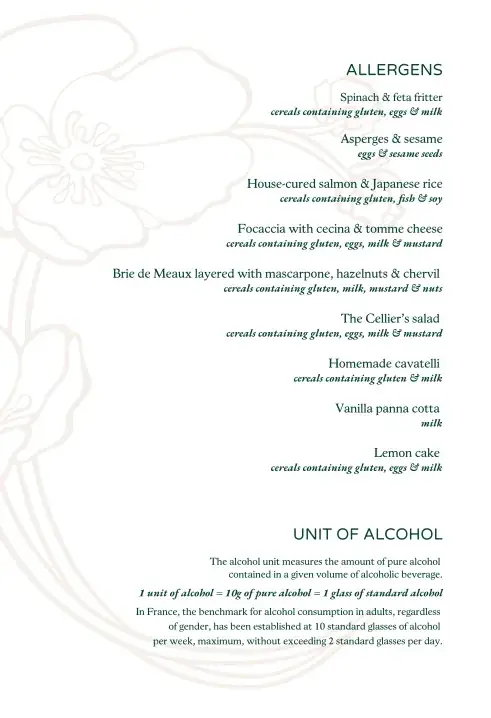 ALLERGENS

Spinach & feta fritter
cereals containing gluten, eggs & milk

Asperges & sesame
eggs & sesame seeds

House-cured salmon & Japanese rice
cereals containing gluten, fish & soy

Focaccia with cecina & tomme cheese
cereals containing gluten, eggs, milk & mustard

Brie de Meaux layered with mascarpone, hazelnuts & chervil
cereals containing gluten, milk, mustard & nuts

The Cellier's salad
cereals containing gluten, eggs, milk & mustard

Homemade cavatelli
cereals containing gluten & milk

Vanilla panna cotta
milk

Lemon cake
cereals containing gluten, eggs & milk

UNIT OF ALCOHOL

The alcohol unit measures the amount of pure alcohol contained in a given volume of alcoholic beverage.

1 unit of alcohol = 10g of pure alcohol = 1 glass of standard alcohol

In France, the benchmark for alcohol consumption in adults, regardless of gender, has been established at 10 standard glasses of alcohol per week, maximum, without exceeding 2 standard glasses per day.